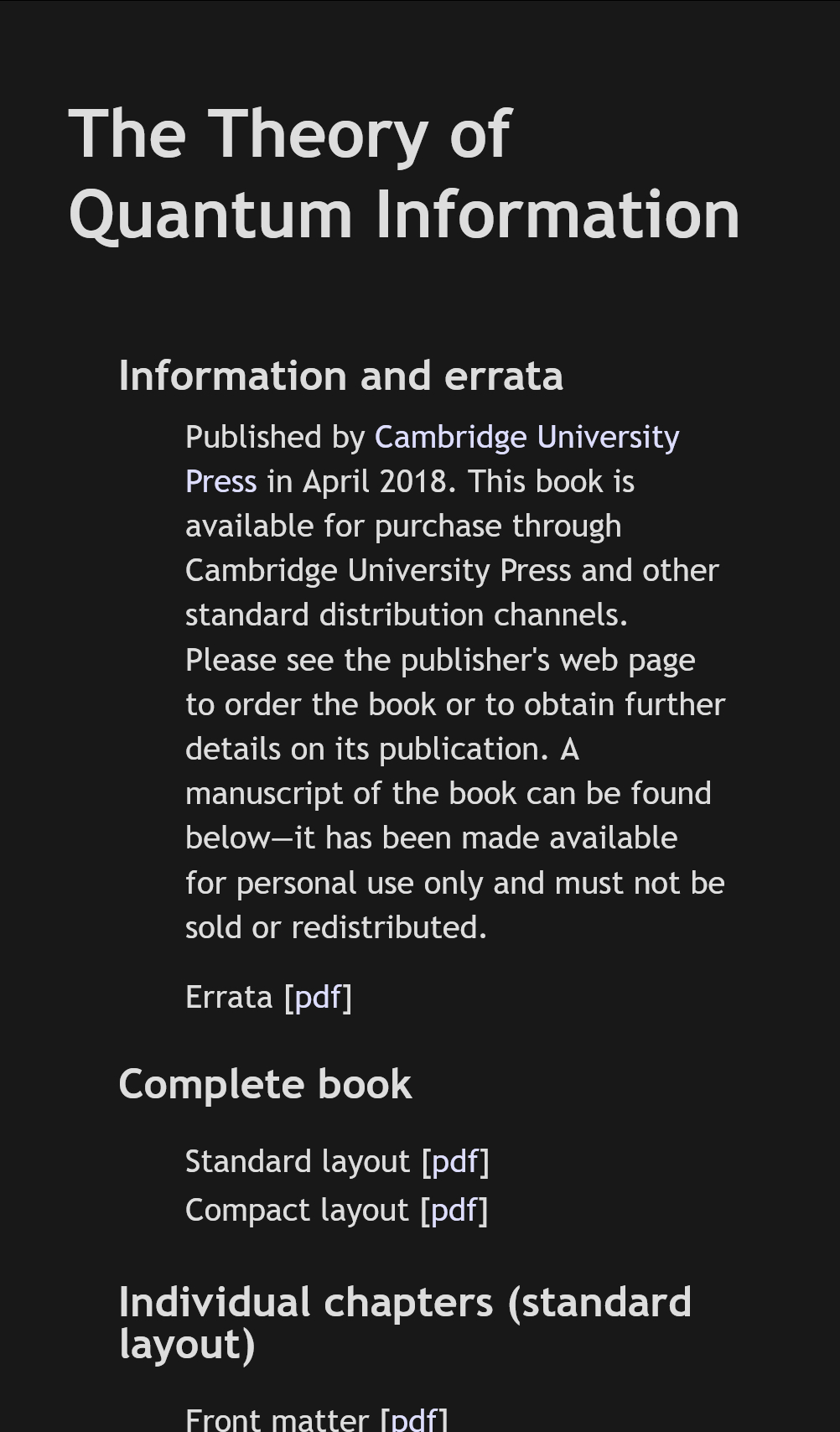 The Theory of Quantum Information

Information and errata

Published by Cambridge University Press in April 2018. This book is available for purchase through Cambridge University Press and other standard distribution channels. Please see the publisher's web page to order the book or to obtain further details on its publication. A manuscript of the book can be found below—it has been made available for personal use only and must not be sold or redistributed.

Errata [pdf]

Complete book

Standard layout [pdf]
Compact layout [pdf]

Individual chapters (standard layout)

Front matter [pdf]